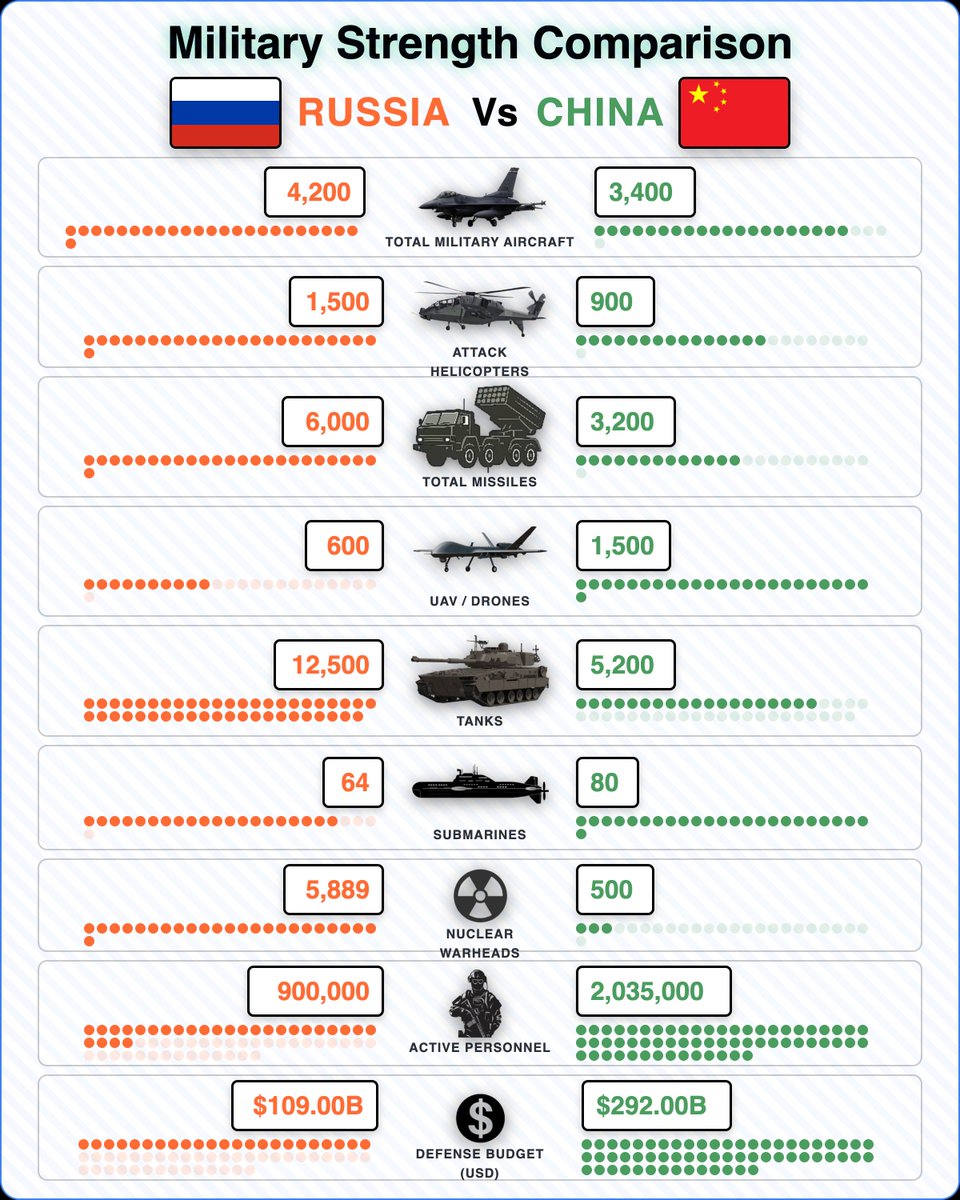 Military Strength Comparison

RUSSIA Vs CHINA

4,200 TOTAL MILITARY AIRCRAFT 3,400

1,500 ATTACK HELICOPTERS 900

6,000 TOTAL MISSILES 3,200

600 UAV / DRONES 1,500

12,500 TANKS 5,200

64 SUBMARINES 80

5,889 NUCLEAR WARHEADS 500

900,000 ACTIVE PERSONNEL 2,035,000

$109.00B DEFENSE BUDGET (USD) $292.00B